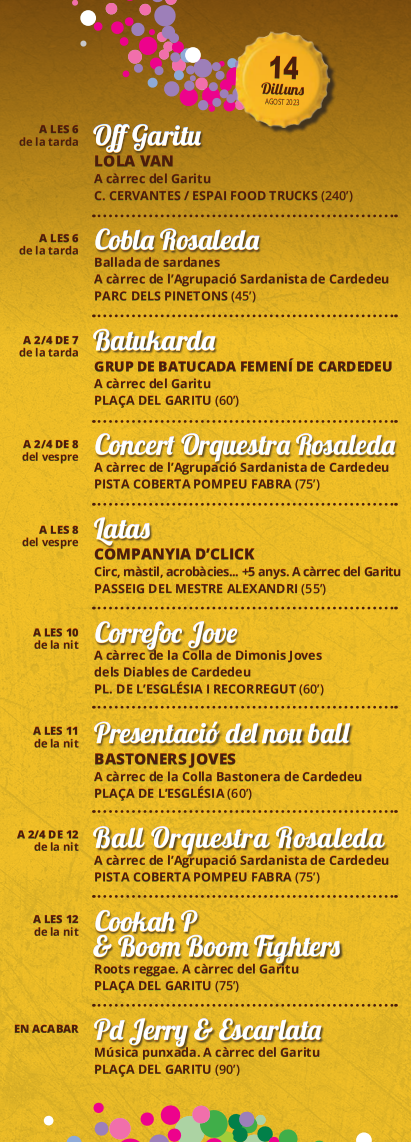 14
Dilluns
AGOST 2023

A LES 6
de la tarda
Off Garitu
LOLA VAN
A càrrec del Garitu
C. CERVANTES / ESPAI FOOD TRUCKS (240')

A LES 6
de la tarda
Cobla Rosaleda
Ballada de sardanes
A càrrec de l'Agrupació Sardanista de Cardedeu
PARC DELS PINETONS (45')

A 2/4 DE 7
de la tarda
Batukarda
GRUP DE BATUCADA FEMENÍ DE CARDEDEU
A càrrec del Garitu
PLAÇA DEL GARITU (60')

A 2/4 DE 8
del vespre
Concert Orquestra Rosaleda
A càrrec de l'Agrupació Sardanista de Cardedeu
PISTA COBERTA POMPEU FABRA (75')

A LES 8
del vespre
Latas
COMPANYIA D'CLICK
Circ, màstil, acrobàcies... +5 anys. A càrrec del Garitu
PASSEIG DEL MESTRE ALEXANDRI (55')

A LES 10
de la nit
Correfoc Jove
A càrrec de la Colla de Dimonis Joves dels Diables de Cardedeu
PL. DE L'ESGLÉSIA I RECORREGUT (60')

A LES 11
de la nit
Presentació del nou ball
BASTONERS JOVES
A càrrec de la Colla Bastonera de Cardedeu
PLAÇA DE L'ESGLÉSIA (60')

A 2/4 DE 12
de la nit
Ball Orquestra Rosaleda
A càrrec de l'Agrupació Sardanista de Cardedeu
PISTA COBERTA POMPEU FABRA (75')

A LES 12
de la nit
Cookah P
& Boom Boom Fighters
Roots reggae. A càrrec del Garitu
PLAÇA DEL GARITU (75')

EN ACABAR
Pd Jerry & Escarlata
Música punxada. A càrrec del Garitu
PLAÇA DEL GARITU (90')